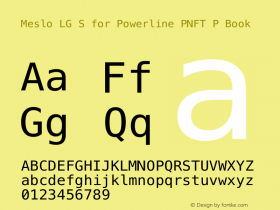 Meslo LG S for Powerline PNFT P Book

Aa Ff
Gg Qq

a

ABCDEFGHIJKLMNOPQRSTUVWXYZ
abcdefghijklmnopqrstuvwxyz
0123456789

© Design by fontke.com